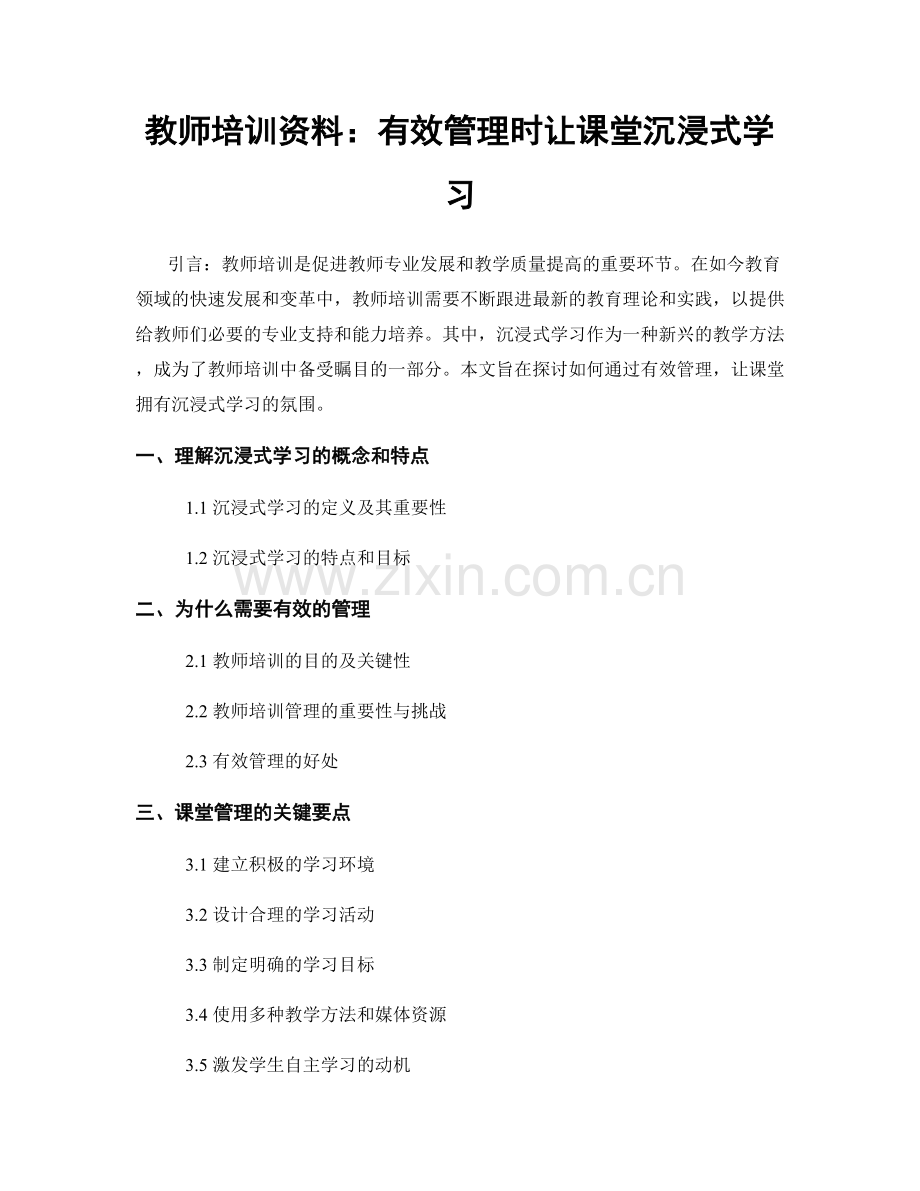 教师培训资料：有效管理时让课堂沉浸式学习

引言：教师培训是促进教师专业发展和教学质量提高的重要环节。在如今教育领域的快速发展和变革中，教师培训需要不断跟进最新的教育理论和实践，以提供给教师们必要的专业支持和能力培养。其中，沉浸式学习作为一种新兴的教学方法，成为了教师培训中备受瞩目的一部分。本文旨在探讨如何通过有效管理，让课堂拥有沉浸式学习的氛围。

一、理解沉浸式学习的概念和特点

1.1 沉浸式学习的定义及其重要性

1.2 沉浸式学习的特点和目标

www.zixin.com.cn

二、为什么需要有效的管理

2.1 教师培训的目的及关键性

2.2 教师培训管理的重要性与挑战

2.3 有效管理的好处

三、课堂管理的关键要点

3.1 建立积极的学习环境

3.2 设计合理的学习活动

3.3 制定明确的学习目标

3.4 使用多种教学方法和媒体资源

3.5 激发学生自主学习的动机